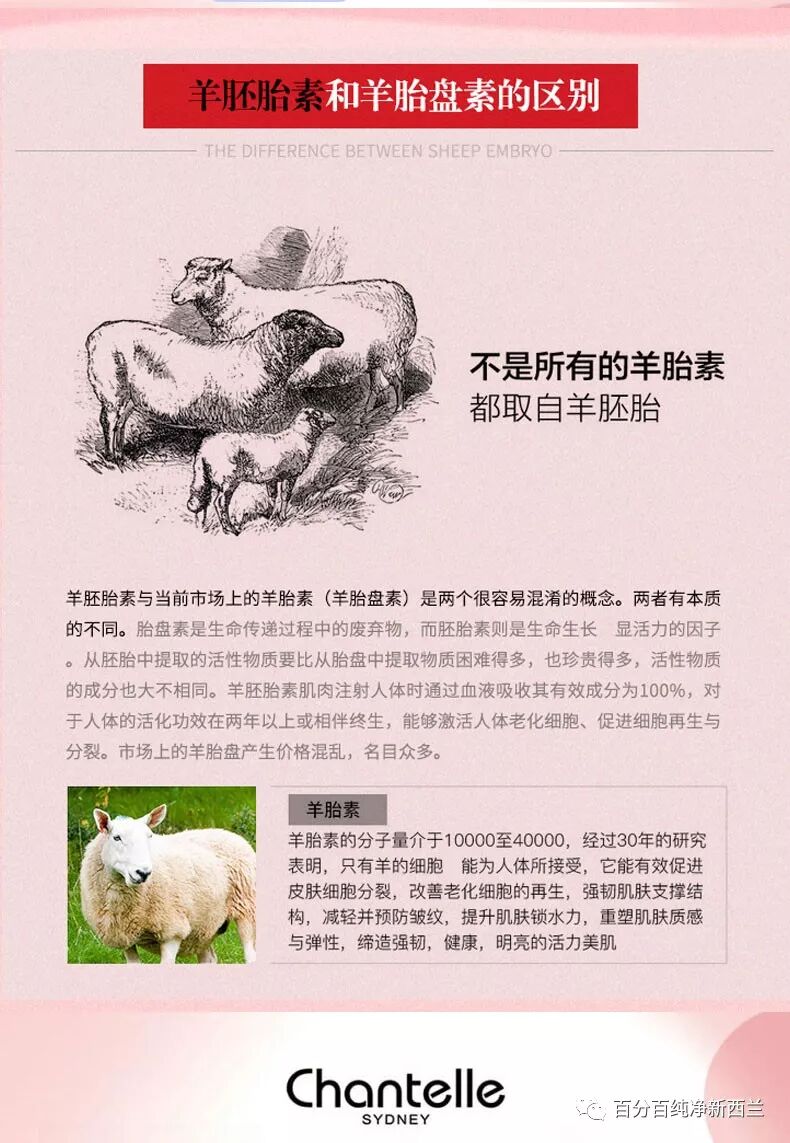 羊胚胎素和羊胎盘素的区别

THE DIFFERENCE BETWEEN SHEEP EMBRYO

不是所有的羊胎素
都取自羊胚胎

羊胚胎素与当前市场上的羊胎素（羊胎盘素）是两个很容易混淆的概念。两者有本质的不同。胎盘素是生命传递过程中的废弃物，而胚胎素则是生命生长 显活力的因子。从胚胎中提取的活性物质要比从胎盘中提取物质困难得多，也珍贵得多，活性物质的成分也大不相同。羊胚胎素肌肉注射人体时通过血液吸收其有效成分为100%，对于人体的活化功效在两年以上或相伴终生，能够激活人体老化细胞、促进细胞再生与分裂。市场上的羊胎盘产生价格混乱，名目众多。

羊胎素

羊胎素的分子量介于10000至40000，经过30年的研究表明，只有羊的细胞 能为人体所接受，它能有效促进皮肤细胞分裂，改善老化细胞的再生，强韧肌肤支撑结构，减轻并预防皱纹，提升肌肤锁水力，重塑肌肤质感与弹性，缔造强韧，健康，明亮的活力美肌

Chantelle
SYDNEY

百分百纯净新西兰